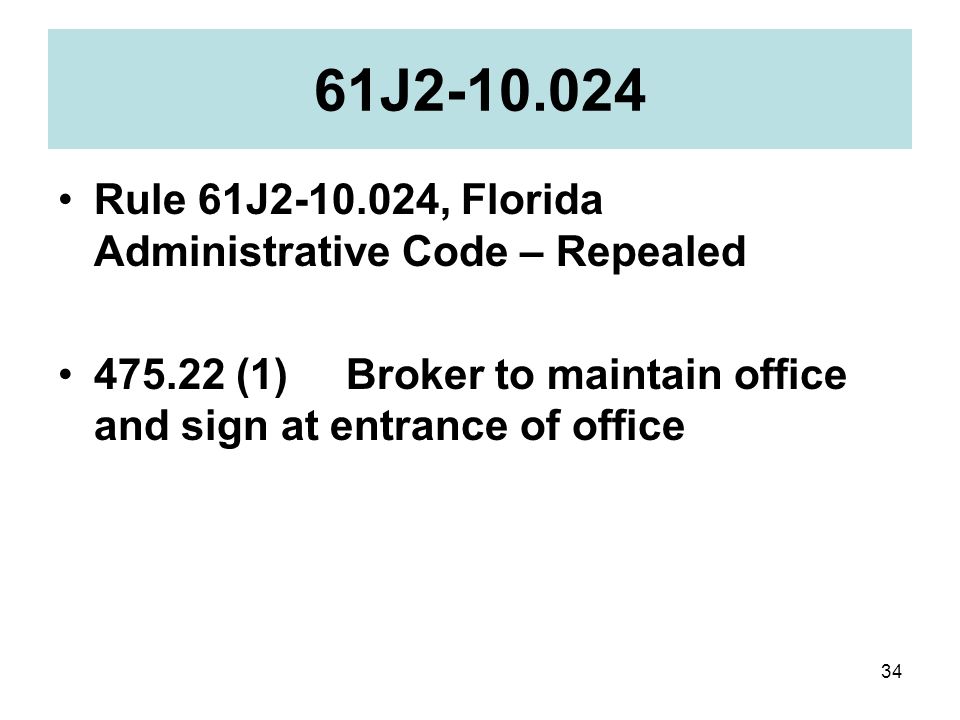 61J2-10.024

• Rule 61J2-10.024, Florida Administrative Code – Repealed

• 475.22 (1) Broker to maintain office and sign at entrance of office

34